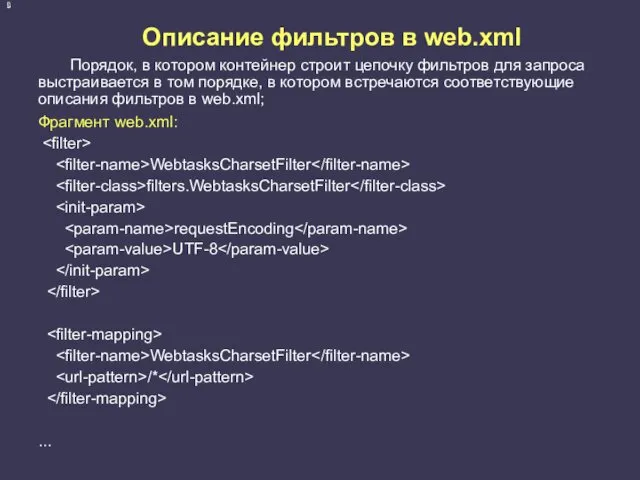 9

Описание фильтров в web.xml

Порядок, в котором контейнер строит цепочку фильтров для запроса выстраивается в том порядке, в котором встречаются соответствующие описания фильтров в web.xml;

Фрагмент web.xml:
<filter>
<filter-name>WebtasksCharsetFilter</filter-name>
<filter-class>filters.WebtasksCharsetFilter</filter-class>
<init-param>
<param-name>requestEncoding</param-name>
<param-value>UTF-8</param-value>
</init-param>
</filter>

<filter-mapping>
<filter-name>WebtasksCharsetFilter</filter-name>
<url-pattern>/*</url-pattern>
</filter-mapping>

...